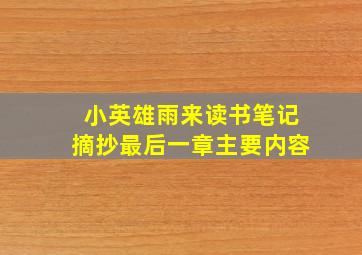 小英雄雨来读书笔记
摘抄最后一章主要内容